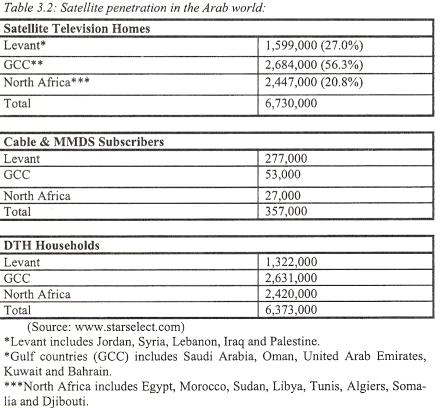 Table 3.2: Satellite penetration in the Arab world:

| Satellite Television Homes | |
|---|---|
| Levant* | 1,599,000 (27.0%) |
| GCC** | 2,684,000 (56.3%) |
| North Africa*** | 2,447,000 (20.8%) |
| Total | 6,730,000 |

| Cable & MMDS Subscribers | |
|---|---|
| Levant | 277,000 |
| GCC | 53,000 |
| North Africa | 27,000 |
| Total | 357,000 |

| DTH Households | |
|---|---|
| Levant | 1,322,000 |
| GCC | 2,631,000 |
| North Africa | 2,420,000 |
| Total | 6,373,000 |

(Source: www.starselect.com)

*Levant includes Jordan, Syria, Lebanon, Iraq and Palestine.

*Gulf countries (GCC) includes Saudi Arabia, Oman, United Arab Emirates, Kuwait and Bahrain.

***North Africa includes Egypt, Morocco, Sudan, Libya, Tunis, Algiers, Somalia and Djibouti.